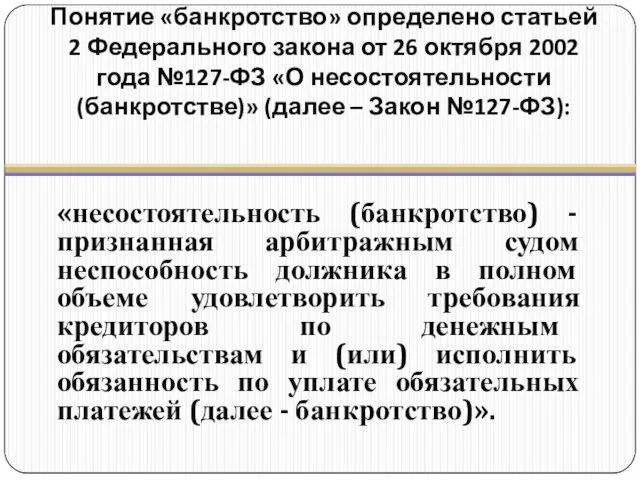 Понятие «банкротство» определено статьей 2 Федерального закона от 26 октября 2002 года №127-ФЗ «О несостоятельности (банкротстве)» (далее – Закон №127-ФЗ):

«несостоятельность (банкротство) - признанная арбитражным судом неспособность должника в полном объеме удовлетворить требования кредиторов по денежным обязательствам и (или) исполнить обязанность по уплате обязательных платежей (далее - банкротство)».